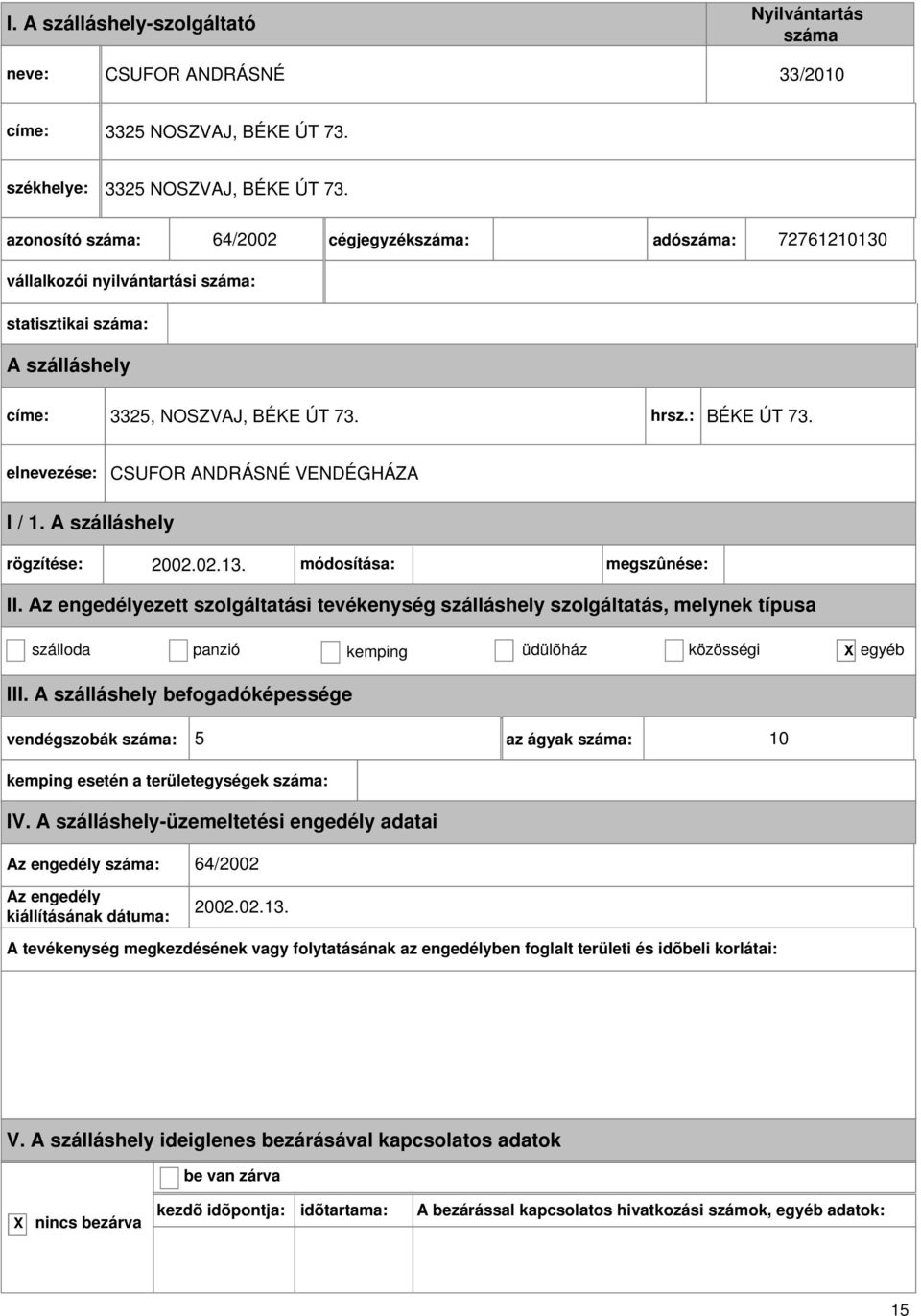 I. A szálláshely-szolgáltató

Nyilvántartás száma

neve: CSUFOR ANDRÁSNÉ 33/2010

címe: 3325 NOSZVAJ, BÉKE ÚT 73.

székhelye: 3325 NOSZVAJ, BÉKE ÚT 73.

azonosító száma: 64/2002 cégjegyzékszáma: adószáma: 72761210130

vállalkozói nyilvántartási száma:

statisztikai száma:

A szálláshely

címe: 3325, NOSZVAJ, BÉKE ÚT 73. hrsz.: BÉKE ÚT 73.

elnevezése: CSUFOR ANDRÁSNÉ VENDÉGHÁZA

I / 1. A szálláshely

rögzítése: 2002.02.13. módosítása: megszûnése:

II. Az engedélyezett szolgáltatási tevékenység szálláshely szolgáltatás, melynek típusa

szálloda panzió kemping üdülõház közösségi X egyéb

III. A szálláshely befogadóképessége

vendégszobák száma: 5 az ágyak száma: 10

kemping esetén a területegységek száma:

IV. A szálláshely-üzemeltetési engedély adatai

Az engedély száma: 64/2002

Az engedély kiállításának dátuma: 2002.02.13.

A tevékenység megkezdésének vagy folytatásának az engedélyben foglalt területi és idõbeli korlátai:

V. A szálláshely ideiglenes bezárásával kapcsolatos adatok

be van zárva

X nincs bezárva

kezdõ idõpontja: idõtartama: A bezárással kapcsolatos hivatkozási számok, egyéb adatok:

15